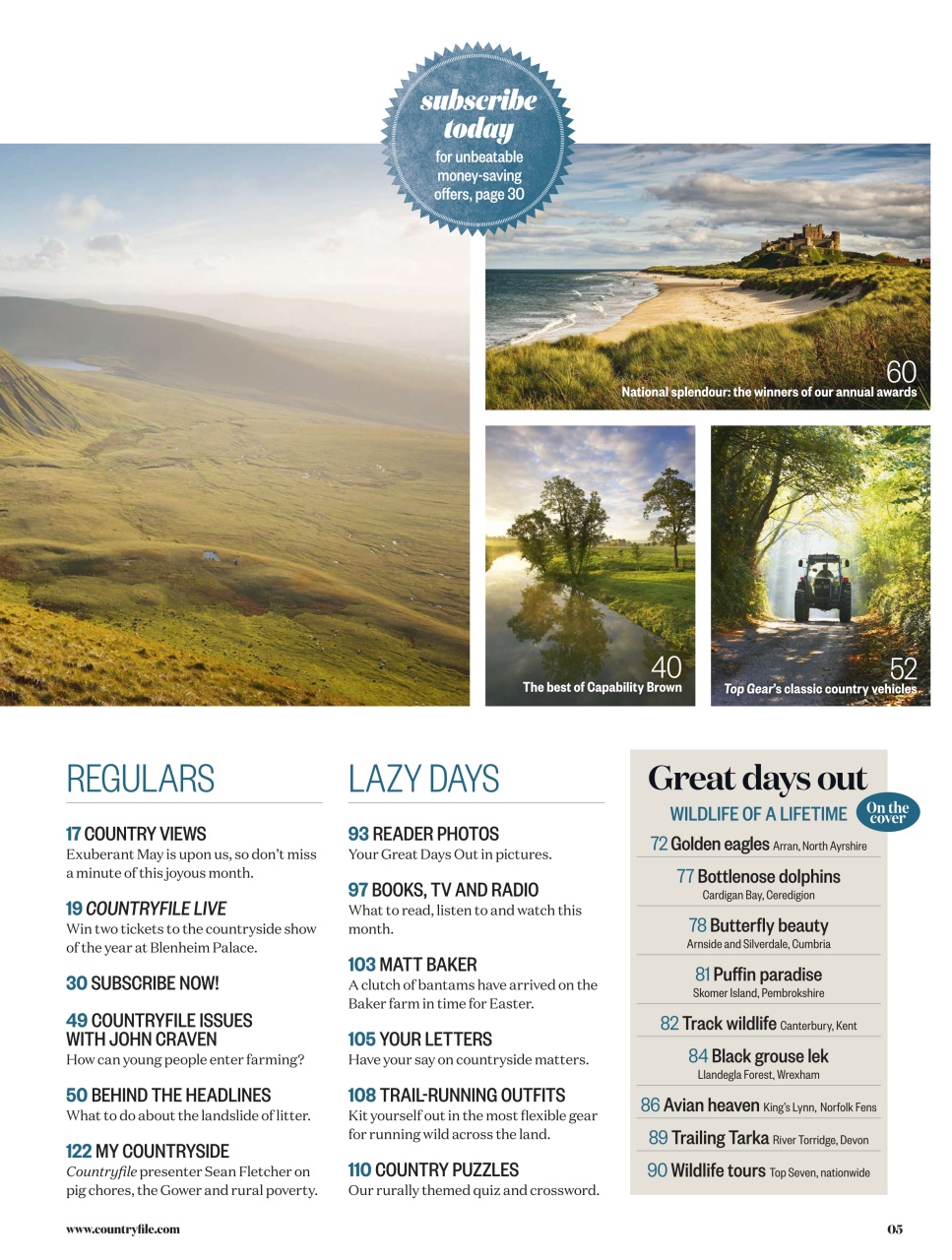 subscribe today
for unbeatable money-saving offers, page 30

60
National splendour: the winners of our annual awards

40
The best of Capability Brown

52
Top Gear's classic country vehicles

REGULARS

17 COUNTRY VIEWS
Exuberant May is upon us, so don't miss a minute of this joyous month.

19 COUNTRYFILE LIVE
Win two tickets to the countryside show of the year at Blenheim Palace.

30 SUBSCRIBE NOW!

49 COUNTRYFILE ISSUES WITH JOHN CRAVEN
How can young people enter farming?

50 BEHIND THE HEADLINES
What to do about the landslide of litter.

122 MY COUNTRYSIDE
Countryfile presenter Sean Fletcher on pig chores, the Gower and rural poverty.

LAZY DAYS

93 READER PHOTOS
Your Great Days Out in pictures.

97 BOOKS, TV AND RADIO
What to read, listen to and watch this month.

103 MATT BAKER
A clutch of bantams have arrived on the Baker farm in time for Easter.

105 YOUR LETTERS
Have your say on countryside matters.

108 TRAIL-RUNNING OUTFITS
Kit yourself out in the most flexible gear for running wild across the land.

110 COUNTRY PUZZLES
Our rurally themed quiz and crossword.

Great days out
WILDLIFE OF A LIFETIME
On the cover

72 Golden eagles Arran, North Ayrshire

77 Bottlenose dolphins
Cardigan Bay, Ceredigion

78 Butterfly beauty
Arnside and Silverdale, Cumbria

81 Puffin paradise
Skomer Island, Pembrokshire

82 Track wildlife Canterbury, Kent

84 Black grouse lek
Llandegla Forest, Wrexham

86 Avian heaven King's Lynn, Norfolk Fens

89 Trailing Tarka River Torridge, Devon

90 Wildlife tours Top Seven, nationwide

www.countryfile.com

05